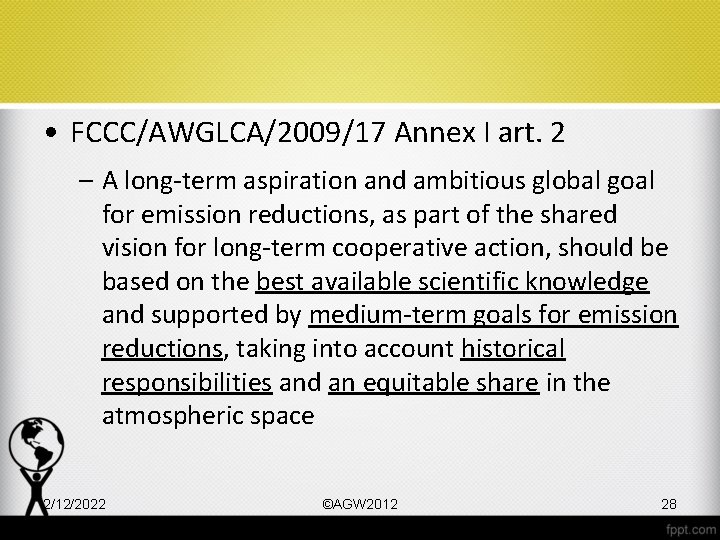 • FCCC/AWGLCA/2009/17 Annex I art. 2

– A long-term aspiration and ambitious global goal for emission reductions, as part of the shared vision for long-term cooperative action, should be based on the best available scientific knowledge and supported by medium-term goals for emission reductions, taking into account historical responsibilities and an equitable share in the atmospheric space

2/12/2022

©AGW2012

28

fppt.com